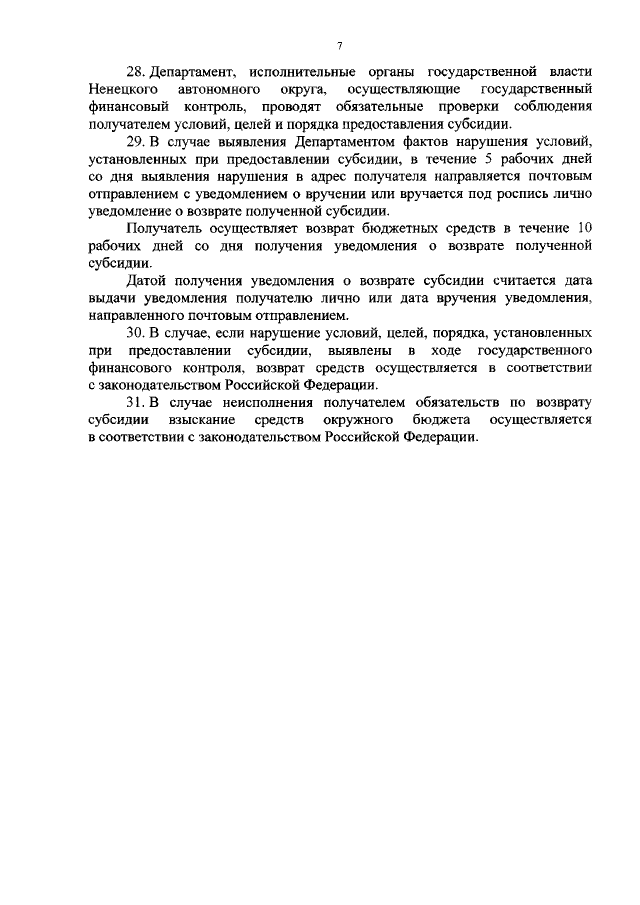 7

28. Департамент, исполнительные органы государственной власти Ненецкого автономного округа, осуществляющие государственный финансовый контроль, проводят обязательные проверки соблюдения получателем условий, целей и порядка предоставления субсидии.

29. В случае выявления Департаментом фактов нарушения условий, установленных при предоставлении субсидии, в течение 5 рабочих дней со дня выявления нарушения в адрес получателя направляется почтовым отправлением с уведомлением о вручении или вручается под роспись лично уведомление о возврате полученной субсидии.

Получатель осуществляет возврат бюджетных средств в течение 10 рабочих дней со дня получения уведомления о возврате полученной субсидии.

Датой получения уведомления о возврате субсидии считается дата выдачи уведомления получателю лично или дата вручения уведомления, направленного почтовым отправлением.

30. В случае, если нарушение условий, целей, порядка, установленных при предоставлении субсидии, выявлены в ходе государственного финансового контроля, возврат средств осуществляется в соответствии с законодательством Российской Федерации.

31. В случае неисполнения получателем обязательств по возврату субсидии взыскание средств окружного бюджета осуществляется в соответствии с законодательством Российской Федерации.